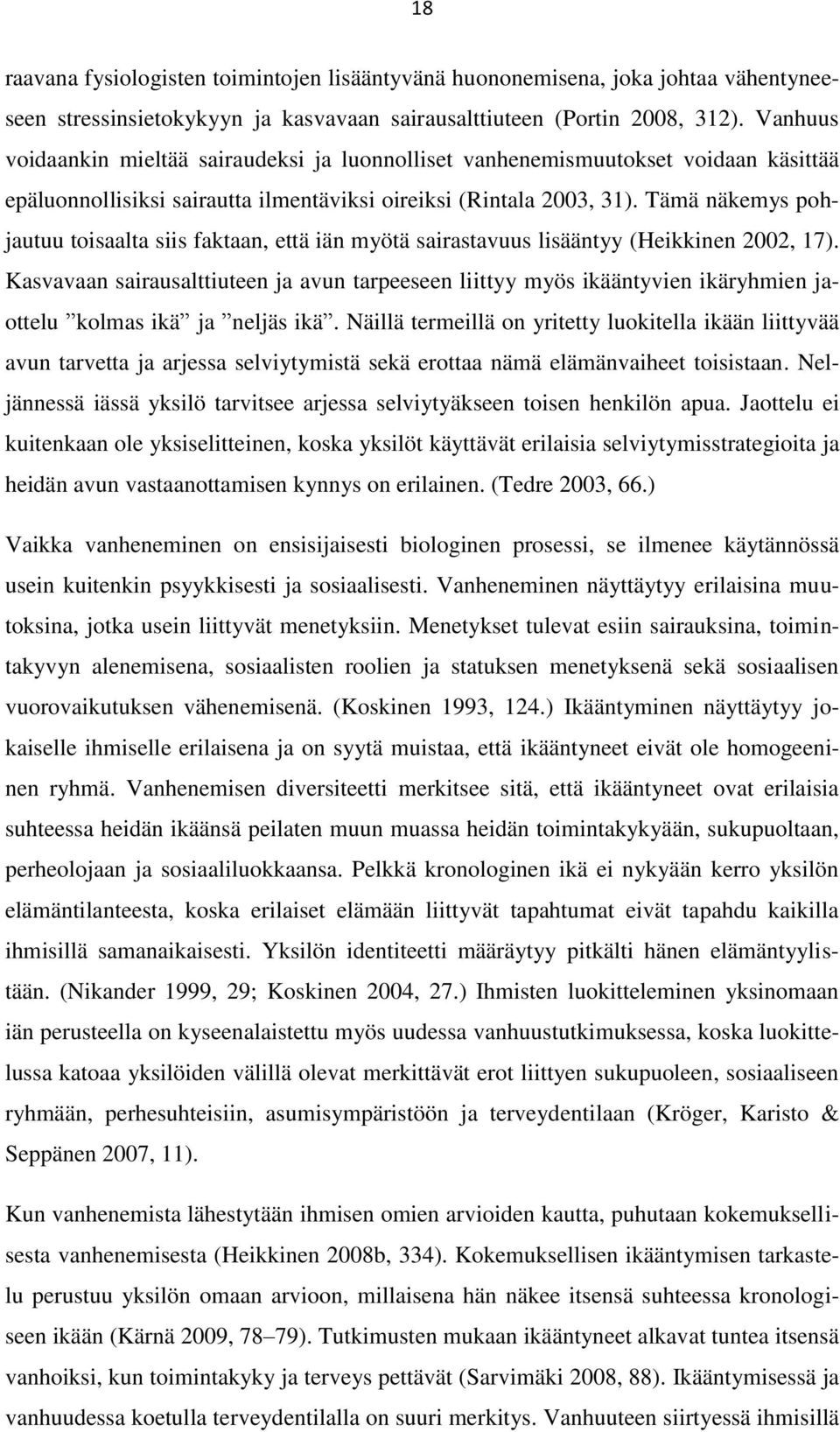 18

raavana fysiologisten toimintojen lisääntyvänä huononemisena, joka johtaa vähentyneeseen stressinsietokykyyn ja kasvavaan sairausalttiuteen (Portin 2008, 312). Vanhuus voidaankin mieltää sairaudeksi ja luonnolliset vanhenemismuutokset voidaan käsittää epäluonnollisiksi sairautta ilmentäviksi oireiksi (Rintala 2003, 31). Tämä näkemys pohjautuu toisaalta siis faktaan, että iän myötä sairastavuus lisääntyy (Heikkinen 2002, 17). Kasvavaan sairausalttiuteen ja avun tarpeeseen liittyy myös ikääntyvien ikäryhmien jaottelu ”kolmas ikä” ja ”neljäs ikä”. Näillä termeillä on yritetty luokitella ikään liittyvää avun tarvetta ja arjessa selviytymistä sekä erottaa nämä elämänvaiheet toisistaan. Neljännessä iässä yksilö tarvitsee arjessa selviytyäkseen toisen henkilön apua. Jaottelu ei kuitenkaan ole yksiselitteinen, koska yksilöt käyttävät erilaisia selviytymisstrategioita ja heidän avun vastaanottamisen kynnys on erilainen. (Tedre 2003, 66.)

Vaikka vanheneminen on ensisijaisesti biologinen prosessi, se ilmenee käytännössä usein kuitenkin psyykkisesti ja sosiaalisesti. Vanheneminen näyttäytyy erilaisina muutoksina, jotka usein liittyvät menetyksiin. Menetykset tulevat esiin sairauksina, toimintakyvyn alenemisena, sosiaalisten roolien ja statuksen menetyksenä sekä sosiaalisen vuorovaikutuksen vähenemisenä. (Koskinen 1993, 124.) Ikääntyminen näyttäytyy jokaiselle ihmiselle erilaisena ja on syytä muistaa, että ikääntyneet eivät ole homogeeninen ryhmä. Vanhenemisen diversiteetti merkitsee sitä, että ikääntyneet ovat erilaisia suhteessa heidän ikäänsä peilaten muun muassa heidän toimintakykyään, sukupuoltaan, perheolojaan ja sosiaaliluokkaansa. Pelkkä kronologinen ikä ei nykyään kerro yksilön elämäntilanteesta, koska erilaiset elämään liittyvät tapahtumat eivät tapahdu kaikilla ihmisillä samanaikaisesti. Yksilön identiteetti määräytyy pitkälti hänen elämäntyylistään. (Nikander 1999, 29; Koskinen 2004, 27.) Ihmisten luokitteleminen yksinomaan iän perusteella on kyseenalaistettu myös uudessa vanhuustutkimuksessa, koska luokittelussa katoaa yksilöiden välillä olevat merkittävät erot liittyen sukupuoleen, sosiaaliseen ryhmään, perhesuhteisiin, asumisympäristöön ja terveydentilaan (Kröger, Karisto & Seppänen 2007, 11).

Kun vanhenemista lähestytään ihmisen omien arvioiden kautta, puhutaan kokemuksellisesta vanhenemisesta (Heikkinen 2008b, 334). Kokemuksellisen ikääntymisen tarkastelu perustuu yksilön omaan arvioon, millaisena hän näkee itsensä suhteessa kronologiseen ikään (Kärnä 2009, 78–79). Tutkimusten mukaan ikääntyneet alkavat tuntea itsensä vanhoiksi, kun toimintakyky ja terveys pettävät (Sarvimäki 2008, 88). Ikääntymisessä ja vanhuudessa koetulla terveydentilalla on suuri merkitys. Vanhuuteen siirtyessä ihmisillä